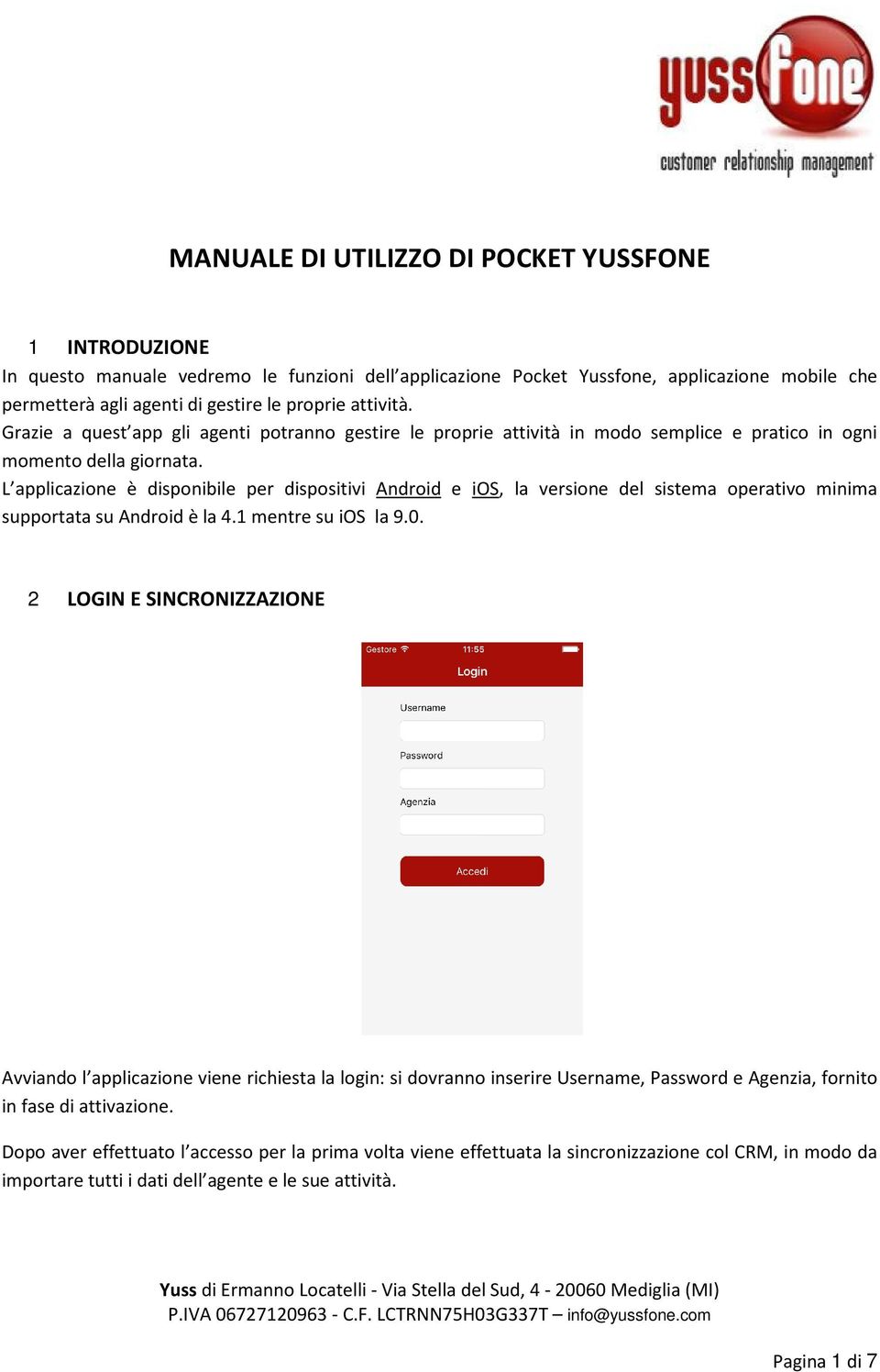 yussfone
customer relationship management

MANUALE DI UTILIZZO DI POCKET YUSSFONE

1 INTRODUZIONE

In questo manuale vedremo le funzioni dell'applicazione Pocket Yussfone, applicazione mobile che permetterà agli agenti di gestire le proprie attività.
Grazie a quest'app gli agenti potranno gestire le proprie attività in modo semplice e pratico in ogni momento della giornata.
L'applicazione è disponibile per dispositivi Android e iOS, la versione del sistema operativo minima supportata su Android è la 4.1 mentre su iOS la 9.0.

2 LOGIN E SINCRONIZZAZIONE

Gestore 11:55
Login
Username
Password
Agenzia
Accedi

Avviando l'applicazione viene richiesta la login: si dovranno inserire Username, Password e Agenzia, fornito in fase di attivazione.

Dopo aver effettuato l'accesso per la prima volta viene effettuata la sincronizzazione col CRM, in modo da importare tutti i dati dell'agente e le sue attività.

Yuss di Ermanno Locatelli - Via Stella del Sud, 4 - 20060 Mediglia (MI)
P.IVA 06727120963 - C.F. LCTRNN75H03G337T – info@yussfone.com

Pagina 1 di 7